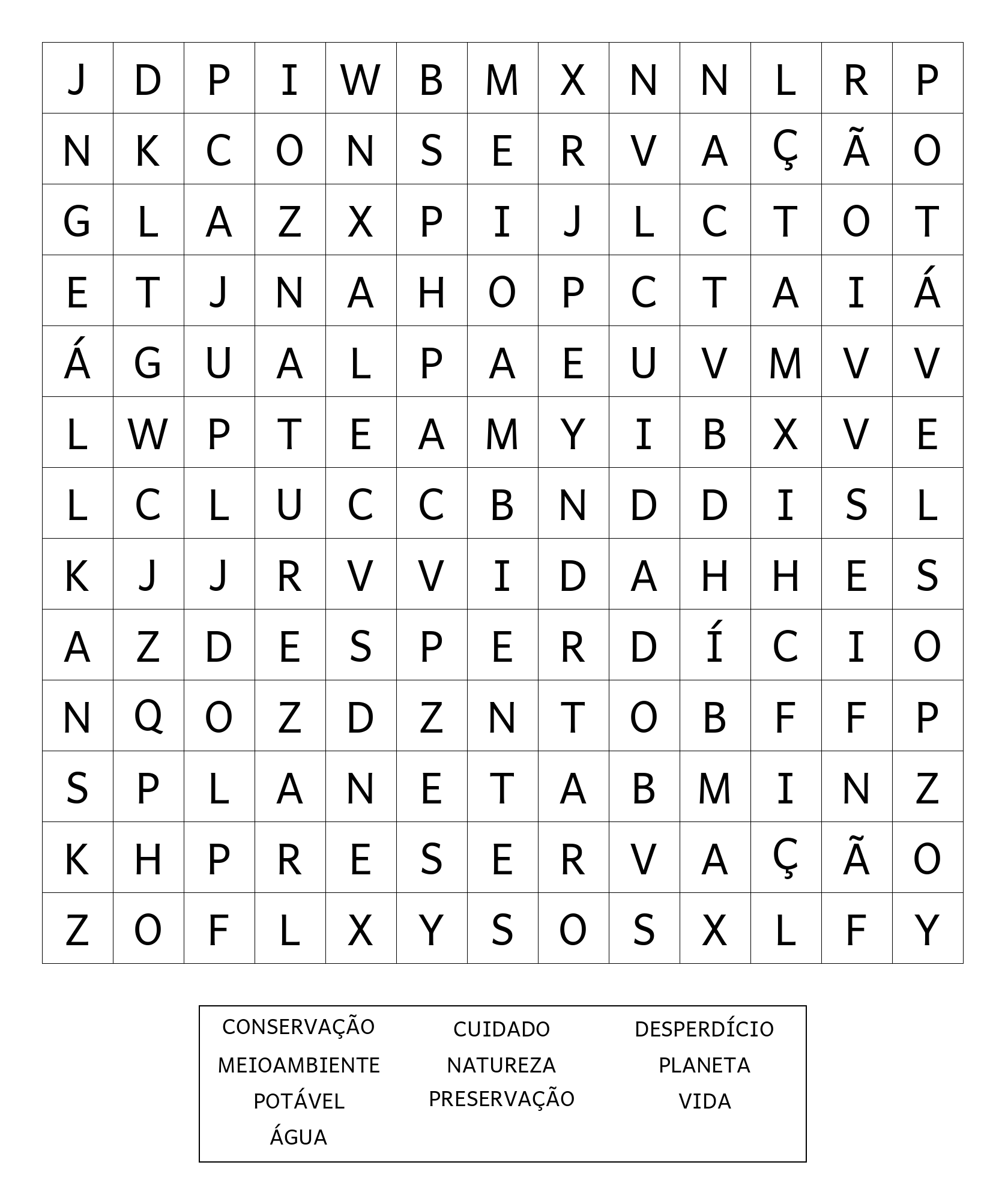 | J | D | P | I | W | B | M | X | N | N | L | R | P |
|---|---|---|---|---|---|---|---|---|---|---|---|---|
| N | K | C | O | N | S | E | R | V | A | Ç | Ã | O |
| G | L | A | Z | X | P | I | J | L | C | T | O | T |
| E | T | J | N | A | H | O | P | C | T | A | I | Á |
| Á | G | U | A | L | P | A | E | U | V | M | V | V |
| L | W | P | T | E | A | M | Y | I | B | X | V | E |
| L | C | L | U | C | C | B | N | D | D | I | S | L |
| K | J | J | R | V | V | I | D | A | H | H | E | S |
| A | Z | D | E | S | P | E | R | D | Í | C | I | O |
| N | Q | O | Z | D | Z | N | T | O | B | F | F | P |
| S | P | L | A | N | E | T | A | B | M | I | N | Z |
| K | H | P | R | E | S | E | R | V | A | Ç | Ã | O |
| Z | O | F | L | X | Y | S | O | S | X | L | F | Y |

CONSERVAÇÃO
MEIOAMBIENTE
POTÁVEL
ÁGUA

CUIDADO
NATUREZA
PRESERVAÇÃO

DESPERDÍCIO
PLANETA
VIDA